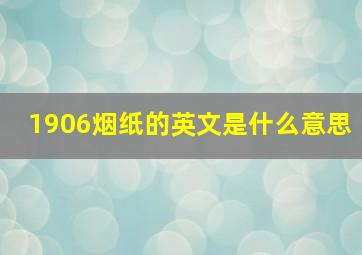 1906烟纸的英文是什么意思